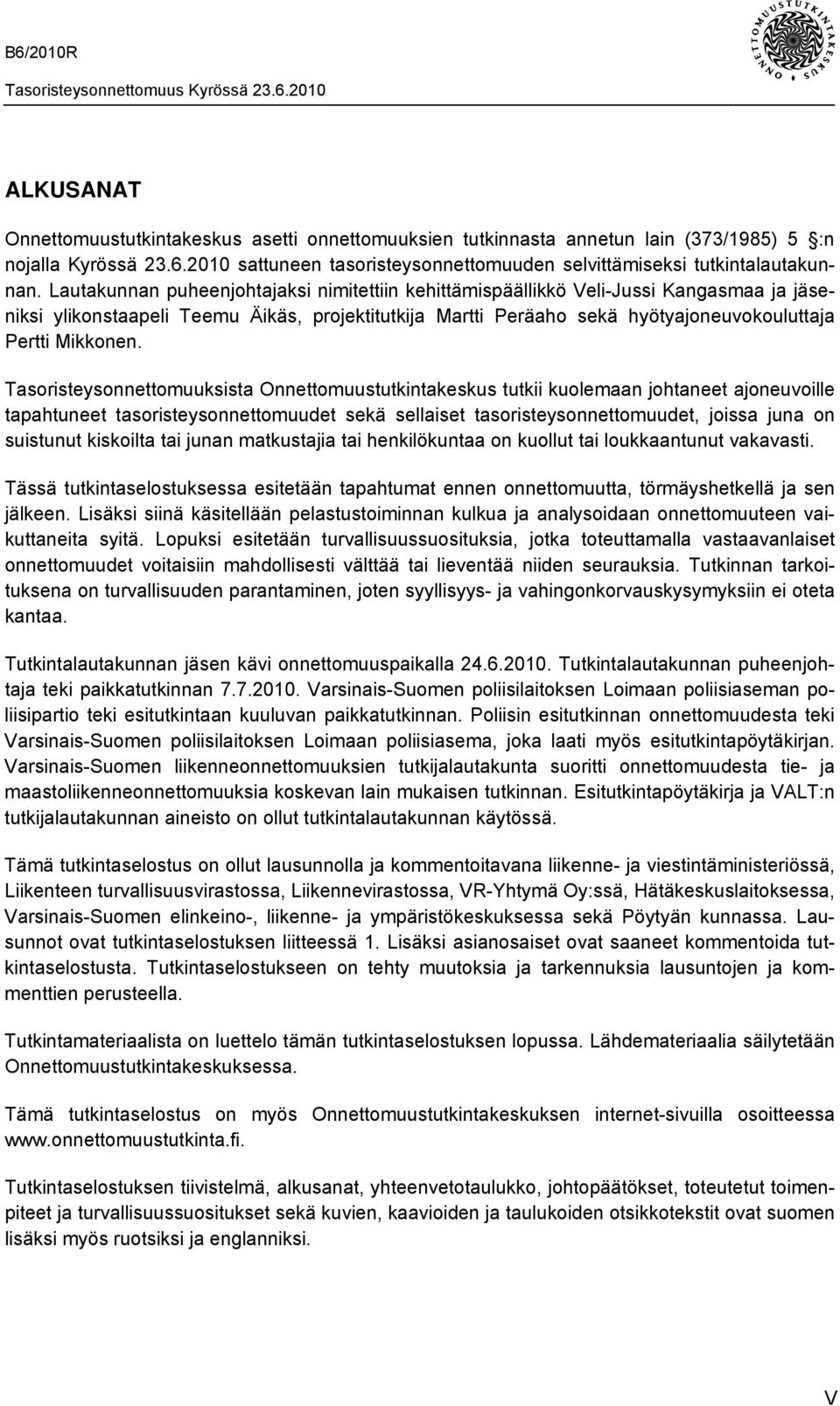 B6/2010R
Tasoristeysonnettomuus Kyrössä 23.6.2010

ONNETTOMUUSTUTKINTAKESKUS

ALKUSANAT

Onnettomuustutkintakeskus asetti onnettomuuksien tutkinnasta annetun lain (373/1985) 5 §:n nojalla Kyrössä 23.6.2010 sattuneen tasoristeysonnettomuuden selvittämiseksi tutkintalautakunnan. Lautakunnan puheenjohtajaksi nimitettiin kehittämispäällikkö Veli-Jussi Kangasmaa ja jäseniksi ylikonstaapeli Teemu Äikäs, projektitutkija Martti Peräaho sekä hyötyajoneuvokouluttaja Pertti Mikkonen.

Tasoristeysonnettomuuksista Onnettomuustutkintakeskus tutkii kuolemaan johtaneet ajoneuvoille tapahtuneet tasoristeysonnettomuudet sekä sellaiset tasoristeysonnettomuudet, joissa juna on suistunut kiskoilta tai junan matkustajia tai henkilökuntaa on kuollut tai loukkaantunut vakavasti.

Tässä tutkintaselostuksessa esitetään tapahtumat ennen onnettomuutta, törmäyshetkellä ja sen jälkeen. Lisäksi siinä käsitellään pelastustoiminnan kulkua ja analysoidaan onnettomuuteen vaikuttaneita syitä. Lopuksi esitetään turvallisuussuosituksia, jotka toteuttamalla vastaavanlaiset onnettomuudet voitaisiin mahdollisesti välttää tai lieventää niiden seurauksia. Tutkinnan tarkoituksena on turvallisuuden parantaminen, joten syyllisyys- ja vahingonkorvauskysymyksiin ei oteta kantaa.

Tutkintalautakunnan jäsen kävi onnettomuuspaikalla 24.6.2010. Tutkintalautakunnan puheenjohtaja teki paikkatutkinnan 7.7.2010. Varsinais-Suomen poliisilaitoksen Loimaan poliisiaseman poliisipartio teki esitutkintaan kuuluvan paikkatutkinnan. Poliisin esitutkinnan onnettomuudesta teki Varsinais-Suomen poliisilaitoksen Loimaan poliisiasema, joka laati myös esitutkintapöytäkirjan. Varsinais-Suomen liikenneonnettomuuksien tutkijalautakunta suoritti onnettomuudesta tie- ja maastoliikenneonnettomuuksia koskevan lain mukaisen tutkinnan. Esitutkintapöytäkirja ja VALT:n tutkijalautakunnan aineisto on ollut tutkintalautakunnan käytössä.

Tämä tutkintaselostus on ollut lausunnolla ja kommentoitavana liikenne- ja viestintäministeriössä, Liikenteen turvallisuusvirastossa, Liikennevirastossa, VR-Yhtymä Oy:ssä, Hätäkeskuslaitoksessa, Varsinais-Suomen elinkeino-, liikenne- ja ympäristökeskuksessa sekä Pöytyän kunnassa. Lausunnot ovat tutkintaselostuksen liitteessä 1. Lisäksi asianosaiset ovat saaneet kommentoida tutkintaselostusta. Tutkintaselostukseen on tehty muutoksia ja tarkennuksia lausuntojen ja kommenttien perusteella.

Tutkintamateriaalista on luettelo tämän tutkintaselostuksen lopussa. Lähdemateriaalia säilytetään Onnettomuustutkintakeskuksessa.

Tämä tutkintaselostus on myös Onnettomuustutkintakeskuksen internet-sivuilla osoitteessa www.onnettomuustutkinta.fi.

Tutkintaselostuksen tiivistelmä, alkusanat, yhteenvetotaulukko, johtopäätökset, toteutetut toimenpiteet ja turvallisuussuositukset sekä kuvien, kaavioiden ja taulukoiden otsikkotekstit ovat suomen lisäksi myös ruotsiksi ja englanniksi.

V